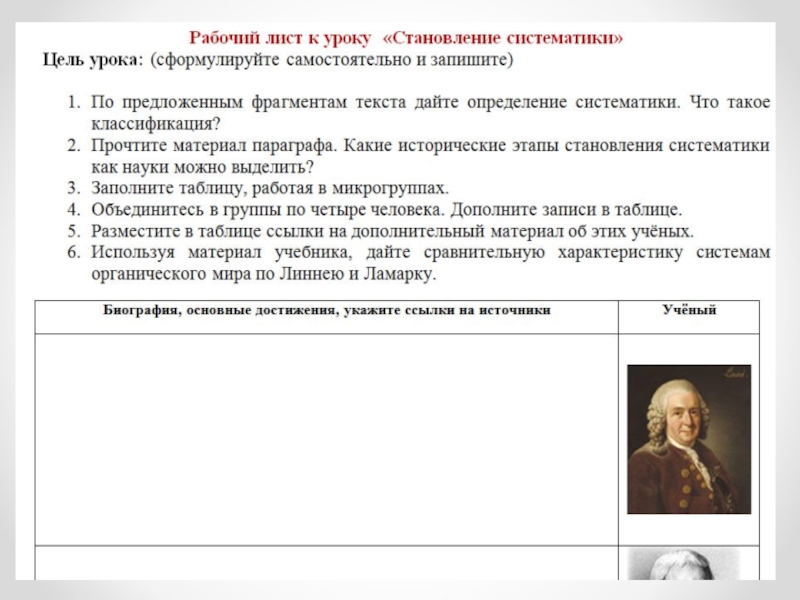 Рабочий лист к уроку «Становление систематики»

Цель урока: (сформулируйте самостоятельно и запишите)

1. По предложенным фрагментам текста дайте определение систематики. Что такое классификация?
2. Прочтите материал параграфа. Какие исторические этапы становления систематики как науки можно выделить?
3. Заполните таблицу, работая в микрогруппах.
4. Объединитесь в группы по четыре человека. Дополните записи в таблице.
5. Разместите в таблице ссылки на дополнительный материал об этих учёных.
6. Используя материал учебника, дайте сравнительную характеристику системам органического мира по Линнею и Ламарку.

| Биография, основные достижения, укажите ссылки на источники | Учёный |
|---|---|
| | |
| | |